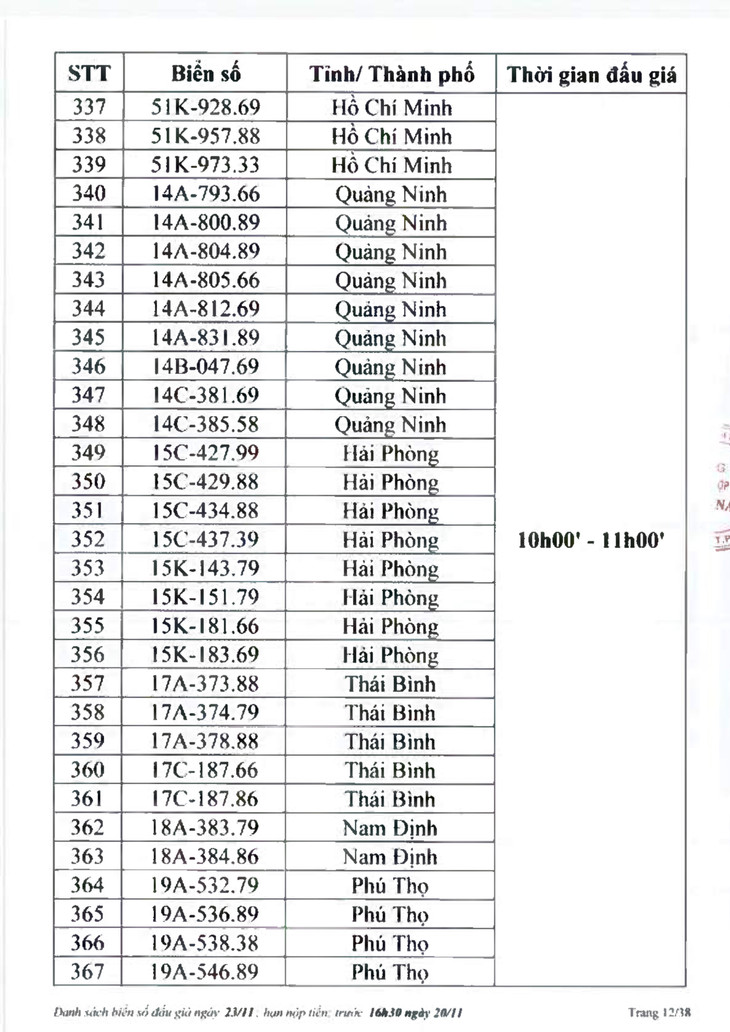 | STT | Biển số | Tỉnh/ Thành phố | Thời gian đấu giá |
|---|---|---|---|
| 337 | 51K-928.69 | Hồ Chí Minh | 10h00' - 11h00' |
| 338 | 51K-957.88 | Hồ Chí Minh | |
| 339 | 51K-973.33 | Hồ Chí Minh | |
| 340 | 14A-793.66 | Quảng Ninh | |
| 341 | 14A-800.89 | Quảng Ninh | |
| 342 | 14A-804.89 | Quảng Ninh | |
| 343 | 14A-805.66 | Quảng Ninh | |
| 344 | 14A-812.69 | Quảng Ninh | |
| 345 | 14A-831.89 | Quảng Ninh | |
| 346 | 14B-047.69 | Quảng Ninh | |
| 347 | 14C-381.69 | Quảng Ninh | |
| 348 | 14C-385.58 | Quảng Ninh | |
| 349 | 15C-427.99 | Hải Phòng | |
| 350 | 15C-429.88 | Hải Phòng | |
| 351 | 15C-434.88 | Hải Phòng | |
| 352 | 15C-437.39 | Hải Phòng | |
| 353 | 15K-143.79 | Hải Phòng | |
| 354 | 15K-151.79 | Hải Phòng | |
| 355 | 15K-181.66 | Hải Phòng | |
| 356 | 15K-183.69 | Hải Phòng | |
| 357 | 17A-373.88 | Thái Bình | |
| 358 | 17A-374.79 | Thái Bình | |
| 359 | 17A-378.88 | Thái Bình | |
| 360 | 17C-187.66 | Thái Bình | |
| 361 | 17C-187.86 | Thái Bình | |
| 362 | 18A-383.79 | Nam Định | |
| 363 | 18A-384.86 | Nam Định | |
| 364 | 19A-532.79 | Phú Thọ | |
| 365 | 19A-536.89 | Phú Thọ | |
| 366 | 19A-538.38 | Phú Thọ | |
| 367 | 19A-546.89 | Phú Thọ | |

Danh sách biển số đấu giá ngày 23/11, hạn nộp tiền: trước 16h30 ngày 20/11 Trang 12/38